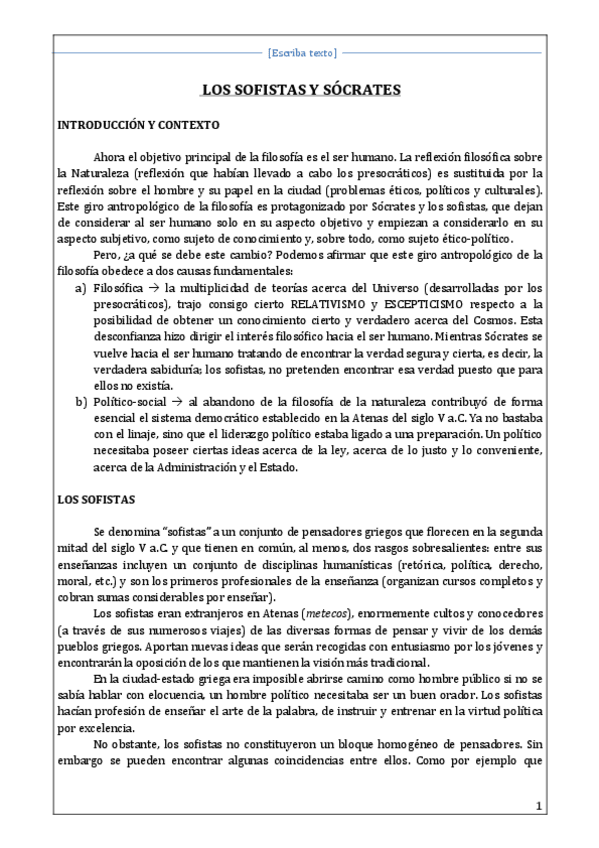 [Escriba texto]

LOS SOFISTAS Y SÓCRATES

INTRODUCCIÓN Y CONTEXTO

Ahora el objetivo principal de la filosofía es el ser humano. La reflexión filosófica sobre la Naturaleza (reflexión que habían llevado a cabo los presocráticos) es sustituida por la reflexión sobre el hombre y su papel en la ciudad (problemas éticos, políticos y culturales). Este giro antropológico de la filosofía es protagonizado por Sócrates y los sofistas, que dejan de considerar al ser humano solo en su aspecto objetivo y empiezan a considerarlo en su aspecto subjetivo, como sujeto de conocimiento y, sobre todo, como sujeto ético-político.

Pero, ¿a qué se debe este cambio? Podemos afirmar que este giro antropológico de la filosofía obedece a dos causas fundamentales:

a) Filosófica → la multiplicidad de teorías acerca del Universo (desarrolladas por los presocráticos), trajo consigo cierto RELATIVISMO y ESCEPTICISMO respecto a la posibilidad de obtener un conocimiento cierto y verdadero acerca del Cosmos. Esta desconfianza hizo dirigir el interés filosófico hacia el ser humano. Mientras Sócrates se vuelve hacia el ser humano tratando de encontrar la verdad segura y cierta, es decir, la verdadera sabiduría; los sofistas, no pretenden encontrar esa verdad puesto que para ellos no existía.

b) Político-social → al abandono de la filosofía de la naturaleza contribuyó de forma esencial el sistema democrático establecido en la Atenas del siglo V a.C. Ya no bastaba con el linaje, sino que el liderazgo político estaba ligado a una preparación. Un político necesitaba poseer ciertas ideas acerca de la ley, acerca de lo justo y lo conveniente, acerca de la Administración y el Estado.

LOS SOFISTAS

Se denomina "sofistas" a un conjunto de pensadores griegos que florecen en la segunda mitad del siglo V a.C. y que tienen en común, al menos, dos rasgos sobresalientes: entre sus enseñanzas incluyen un conjunto de disciplinas humanísticas (retórica, política, derecho, moral, etc.) y son los primeros profesionales de la enseñanza (organizan cursos completos y cobran sumas considerables por enseñar).

Los sofistas eran extranjeros en Atenas (metecos), enormemente cultos y conocedores (a través de sus numerosos viajes) de las diversas formas de pensar y vivir de los demás pueblos griegos. Aportan nuevas ideas que serán recogidas con entusiasmo por los jóvenes y encontrarán la oposición de los que mantienen la visión más tradicional.

En la ciudad-estado griega era imposible abrirse camino como hombre público si no se sabía hablar con elocuencia, un hombre político necesitaba ser un buen orador. Los sofistas hacían profesión de enseñar el arte de la palabra, de instruir y entrenar en la virtud política por excelencia.

No obstante, los sofistas no constituyeron un bloque homogéneo de pensadores. Sin embargo se pueden encontrar algunas coincidencias entre ellos. Como por ejemplo que

1